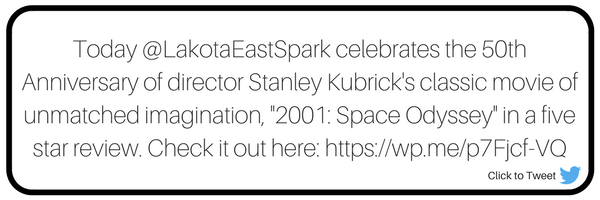 Today @LakotaEastSpark celebrates the 50th Anniversary of director Stanley Kubrick's classic movie of unmatched imagination, "2001: Space Odyssey" in a five star review. Check it out here: https://wp.me/p7Fjcf-VQ

Click to Tweet